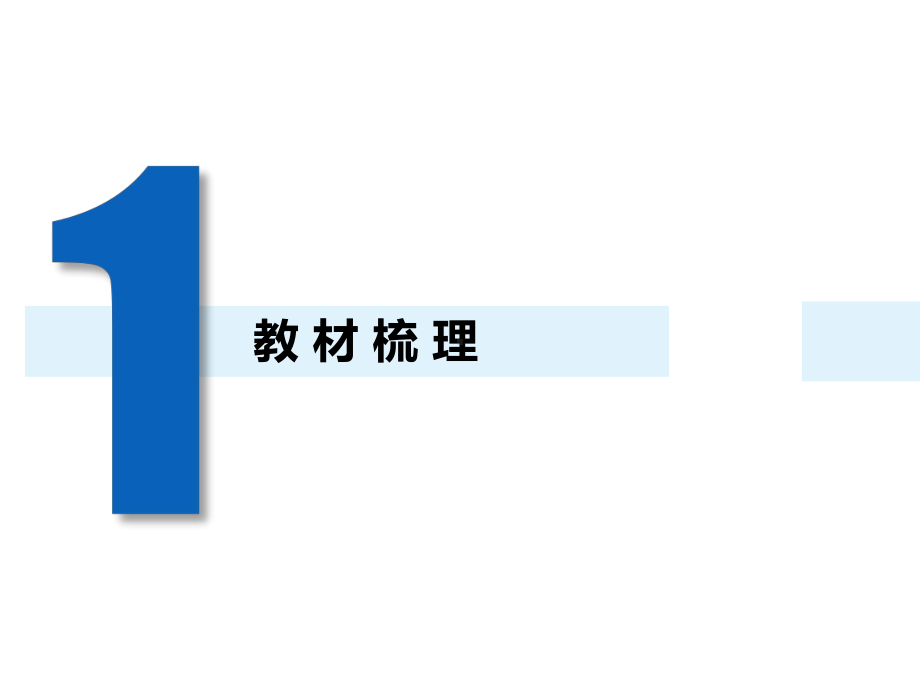 1

教材梳理